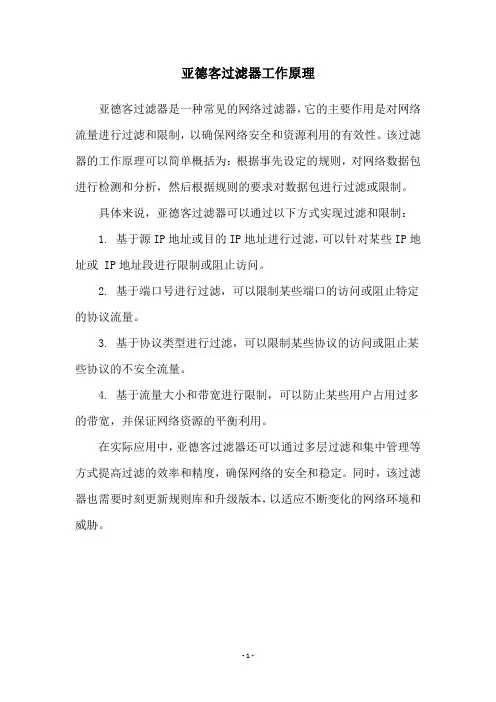 亚德客过滤器工作原理

亚德客过滤器是一种常见的网络过滤器，它的主要作用是对网络流量进行过滤和限制，以确保网络安全和资源利用的有效性。该过滤器的工作原理可以简单概括为：根据事先设定的规则，对网络数据包进行检测和分析，然后根据规则的要求对数据包进行过滤或限制。

具体来说，亚德客过滤器可以通过以下方式实现过滤和限制：

1. 基于源 IP 地址或目的 IP 地址进行过滤，可以针对某些 IP 地址或 IP 地址段进行限制或阻止访问。

2. 基于端口号进行过滤，可以限制某些端口的访问或阻止特定的协议流量。

3. 基于协议类型进行过滤，可以限制某些协议的访问或阻止某些协议的不安全流量。

4. 基于流量大小和带宽进行限制，可以防止某些用户占用过多的带宽，并保证网络资源的平衡利用。

在实际应用中，亚德客过滤器还可以通过多层过滤和集中管理等方式提高过滤的效率和精度，确保网络的安全和稳定。同时，该过滤器也需要时刻更新规则库和升级版本，以适应不断变化的网络环境和威胁。

- 1 -